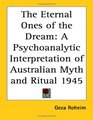 The Eternal Ones of the Dream: A Psychoanalytic Interpretation of Australian Myth and Ritual 1945

Geza Roheim